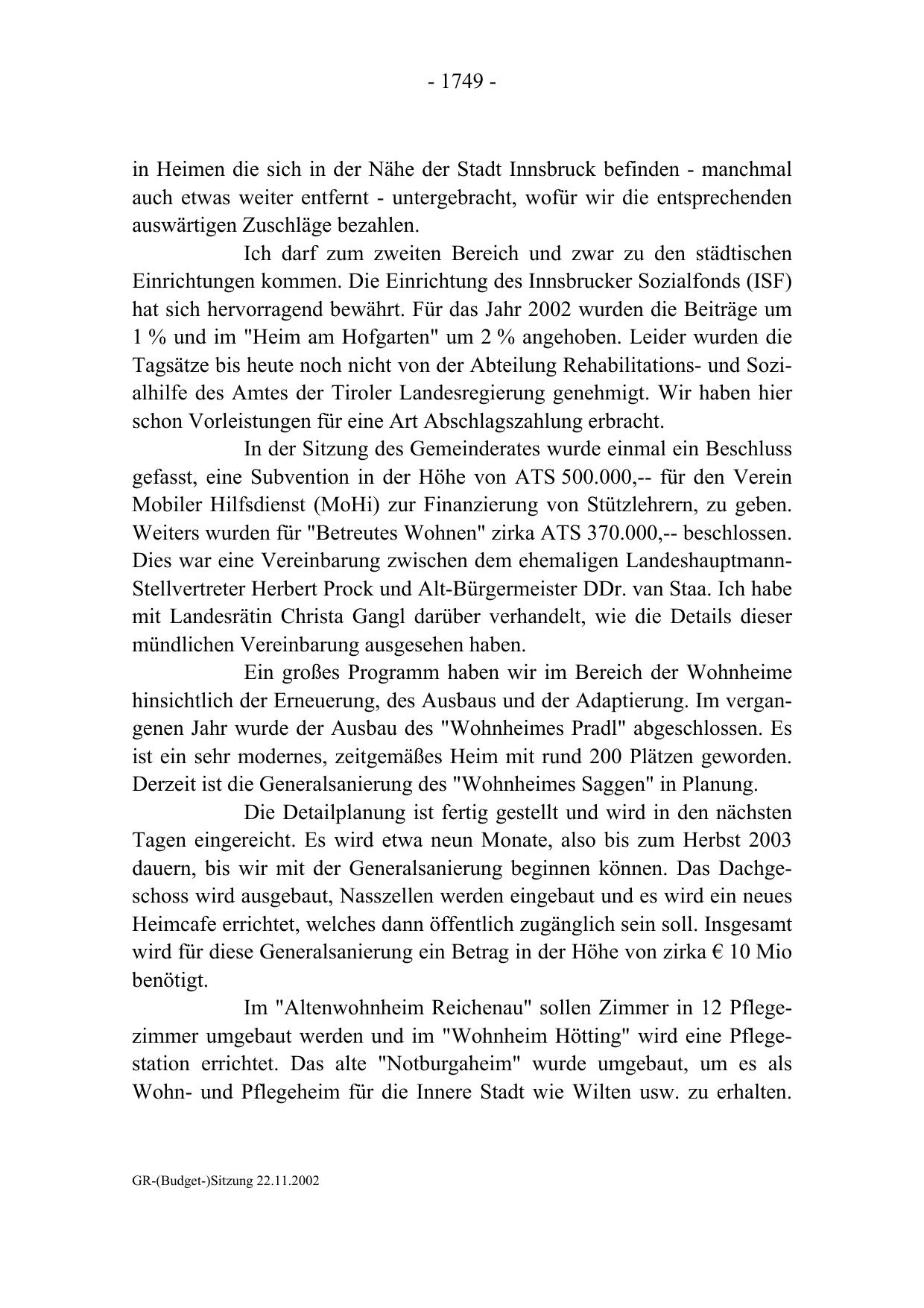 - 1749 -

in Heimen die sich in der Nähe der Stadt Innsbruck befinden - manchmal auch etwas weiter entfernt - untergebracht, wofür wir die entsprechenden auswärtigen Zuschläge bezahlen.

Ich darf zum zweiten Bereich und zwar zu den städtischen Einrichtungen kommen. Die Einrichtung des Innsbrucker Sozialfonds (ISF) hat sich hervorragend bewährt. Für das Jahr 2002 wurden die Beiträge um 1 % und im "Heim am Hofgarten" um 2 % angehoben. Leider wurden die Tagsätze bis heute noch nicht von der Abteilung Rehabilitations- und Sozialhilfe des Amtes der Tiroler Landesregierung genehmigt. Wir haben hier schon Vorleistungen für eine Art Abschlagszahlung erbracht.

In der Sitzung des Gemeinderates wurde einmal ein Beschluss gefasst, eine Subvention in der Höhe von ATS 500.000,-- für den Verein Mobiler Hilfsdienst (MoHi) zur Finanzierung von Stützlehrern, zu geben. Weiters wurden für "Betreutes Wohnen" zirka ATS 370.000,-- beschlossen. Dies war eine Vereinbarung zwischen dem ehemaligen Landeshauptmann-Stellvertreter Herbert Prock und Alt-Bürgermeister DDr. van Staa. Ich habe mit Landesrätin Christa Gangl darüber verhandelt, wie die Details dieser mündlichen Vereinbarung ausgesehen haben.

Ein großes Programm haben wir im Bereich der Wohnheime hinsichtlich der Erneuerung, des Ausbaus und der Adaptierung. Im vergangenen Jahr wurde der Ausbau des "Wohnheimes Pradl" abgeschlossen. Es ist ein sehr modernes, zeitgemäßes Heim mit rund 200 Plätzen geworden. Derzeit ist die Generalsanierung des "Wohnheimes Saggen" in Planung.

Die Detailplanung ist fertig gestellt und wird in den nächsten Tagen eingereicht. Es wird etwa neun Monate, also bis zum Herbst 2003 dauern, bis wir mit der Generalsanierung beginnen können. Das Dachgeschoss wird ausgebaut, Nasszellen werden eingebaut und es wird ein neues Heimcafe errichtet, welches dann öffentlich zugänglich sein soll. Insgesamt wird für diese Generalsanierung ein Betrag in der Höhe von zirka € 10 Mio benötigt.

Im "Altenwohnheim Reichenau" sollen Zimmer in 12 Pflegezimmer umgebaut werden und im "Wohnheim Hötting" wird eine Pflegestation errichtet. Das alte "Notburgaheim" wurde umgebaut, um es als Wohn- und Pflegeheim für die Innere Stadt wie Wilten usw. zu erhalten.

GR-(Budget-)Sitzung 22.11.2002